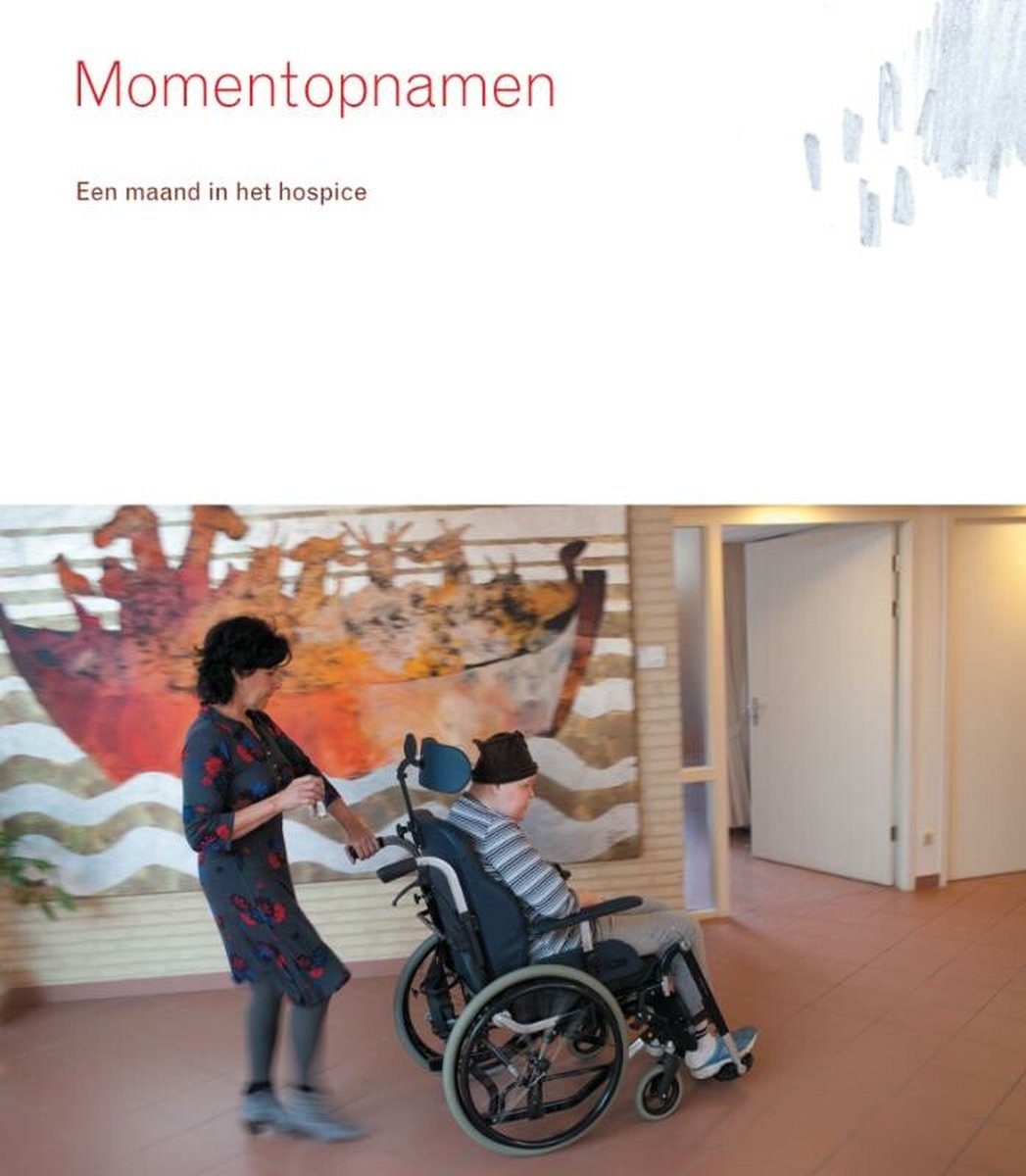 Momentopnamen

Een maand in het hospice